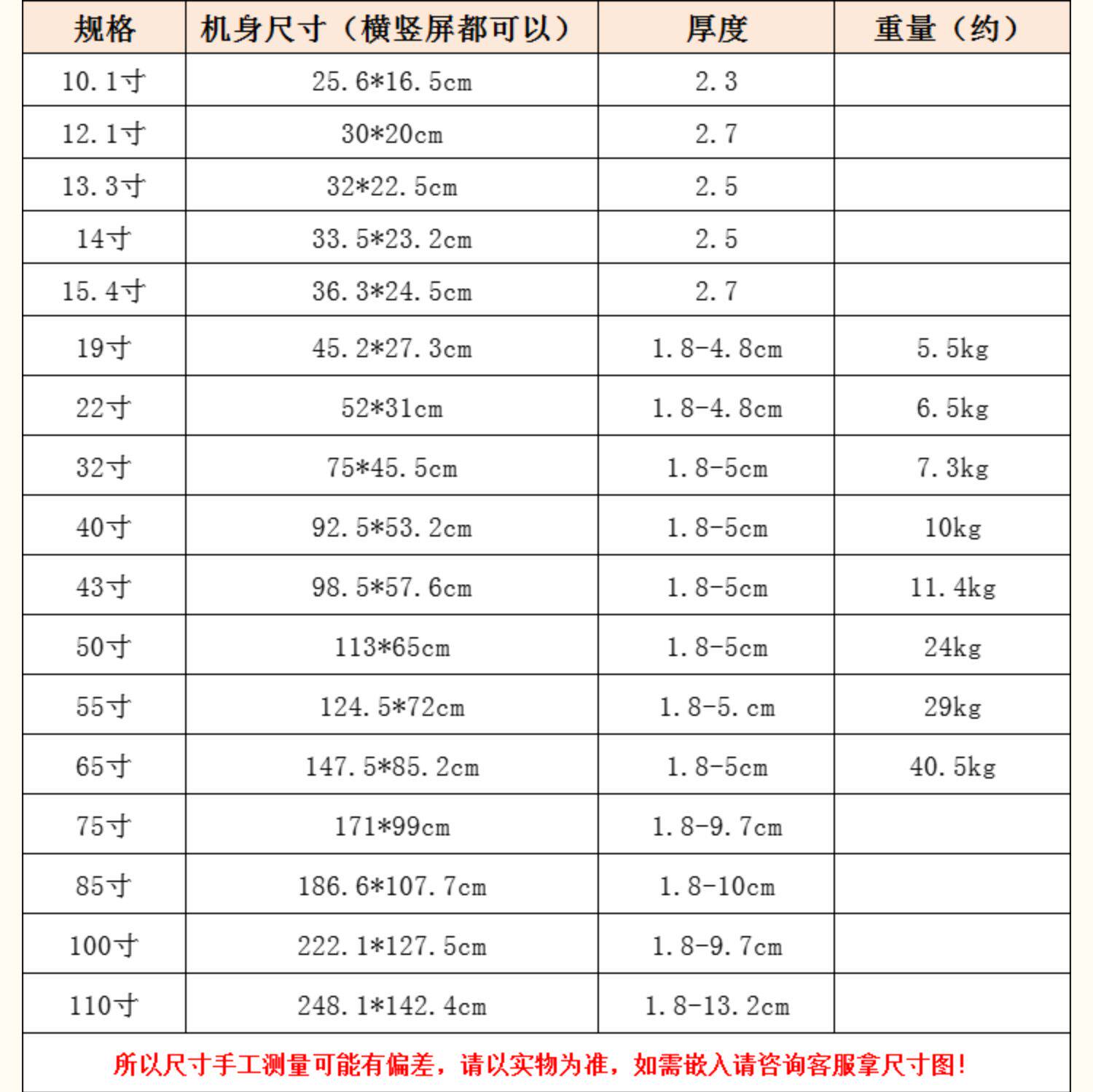 | 规格 | 机身尺寸（横竖屏都可以） | 厚度 | 重量（约） |
|---|---|---|---|
| 10.1寸 | 25.6*16.5cm | 2.3 | |
| 12.1寸 | 30*20cm | 2.7 | |
| 13.3寸 | 32*22.5cm | 2.5 | |
| 14寸 | 33.5*23.2cm | 2.5 | |
| 15.4寸 | 36.3*24.5cm | 2.7 | |
| 19寸 | 45.2*27.3cm | 1.8-4.8cm | 5.5kg |
| 22寸 | 52*31cm | 1.8-4.8cm | 6.5kg |
| 32寸 | 75*45.5cm | 1.8-5cm | 7.3kg |
| 40寸 | 92.5*53.2cm | 1.8-5cm | 10kg |
| 43寸 | 98.5*57.6cm | 1.8-5cm | 11.4kg |
| 50寸 | 113*65cm | 1.8-5cm | 24kg |
| 55寸 | 124.5*72cm | 1.8-5.cm | 29kg |
| 65寸 | 147.5*85.2cm | 1.8-5cm | 40.5kg |
| 75寸 | 171*99cm | 1.8-9.7cm | |
| 85寸 | 186.6*107.7cm | 1.8-10cm | |
| 100寸 | 222.1*127.5cm | 1.8-9.7cm | |
| 110寸 | 248.1*142.4cm | 1.8-13.2cm | |

所以尺寸手工测量可能有偏差，请以实物为准，如需嵌入请咨询客服拿尺寸图!